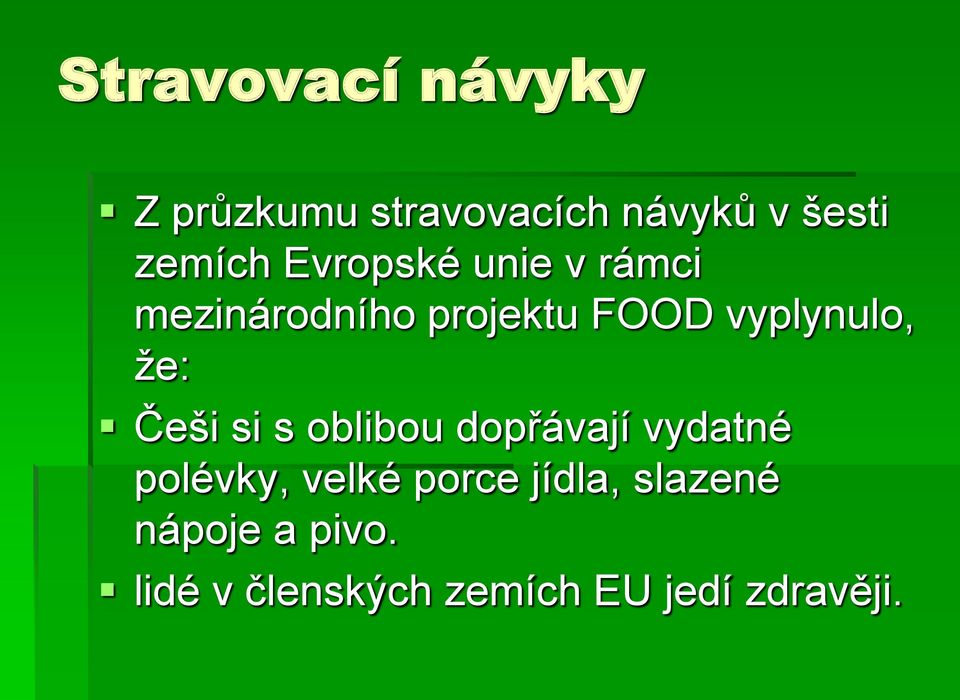 Stravovací návyky

▪ Z průzkumu stravovacích návyků v šesti zemích Evropské unie v rámci mezinárodního projektu FOOD vyplynulo, že:
▪ Češi si s oblibou dopřávají vydatné polévky, velké porce jídla, slazené nápoje a pivo.
▪ lidé v členských zemích EU jedí zdravěji.